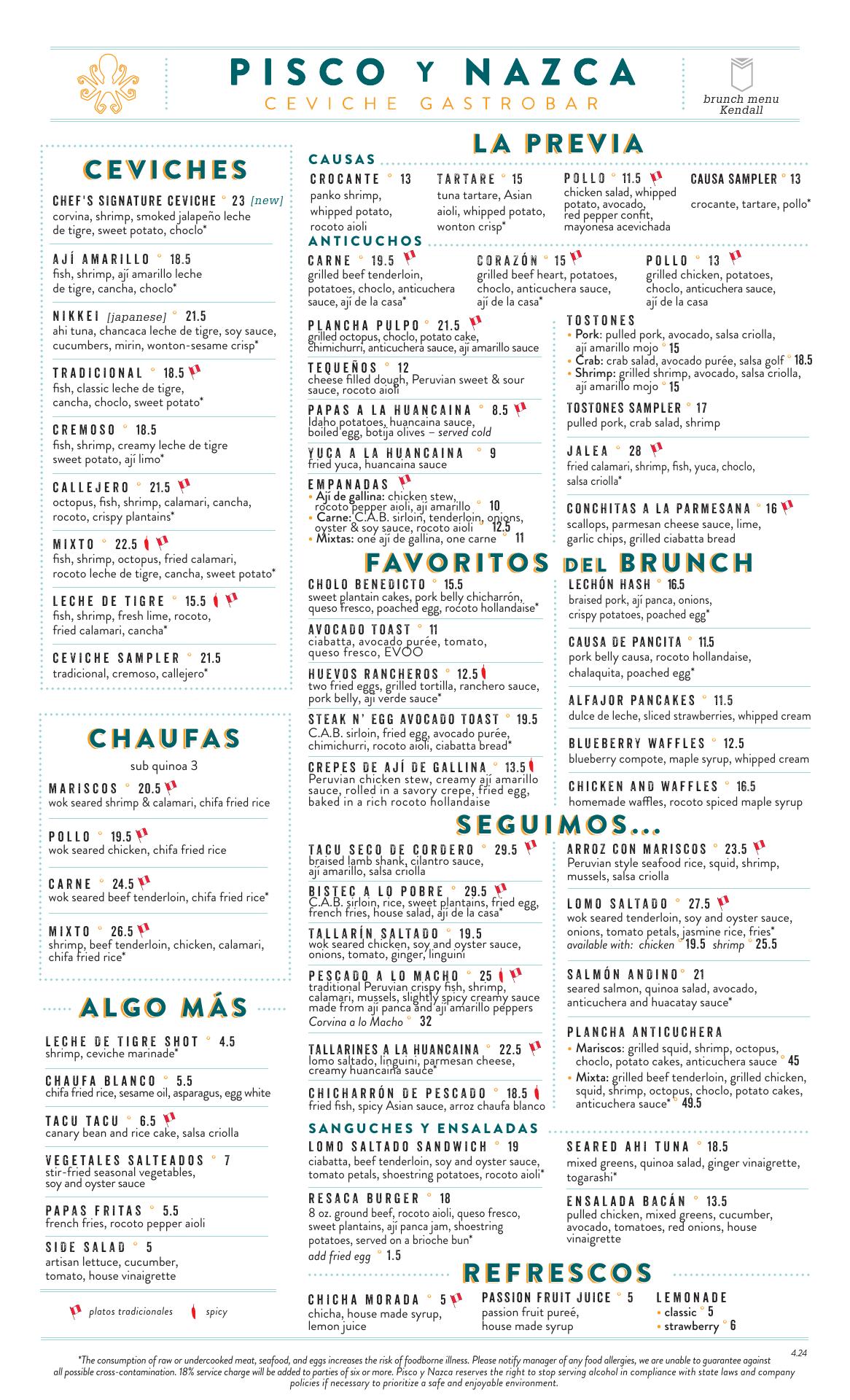 PISCO Y NAZCA
CEVICHE GASTROBAR

brunch menu
Kendall

CEVICHES

CHEF'S SIGNATURE CEVICHE ° 23 [new]
corvina, shrimp, smoked jalapeño leche de tigre, sweet potato, choclo*

AJÍ AMARILLO ° 18.5
fish, shrimp, ají amarillo leche de tigre, cancha, choclo*

NIKKEI [japanese] ° 21.5
ahi tuna, chancaca leche de tigre, soy sauce, cucumbers, mirin, wonton-sesame crisp*

TRADICIONAL ° 18.5
fish, classic leche de tigre, cancha, choclo, sweet potato*

CREMOSO ° 18.5
fish, shrimp, creamy leche de tigre sweet potato, ají limo*

CALLEJERO ° 21.5
octopus, fish, shrimp, calamari, cancha, rocoto, crispy plantains*

MIXTO ° 22.5
fish, shrimp, octopus, fried calamari, rocoto leche de tigre, cancha, sweet potato*

LECHE DE TIGRE ° 15.5
fish, shrimp, fresh lime, rocoto, fried calamari, cancha*

CEVICHE SAMPLER ° 21.5
tradicional, cremoso, callejero*

CHAUFAS

sub quinoa 3

MARISCOS ° 20.5
wok seared shrimp & calamari, chifa fried rice

POLLO ° 19.5
wok seared chicken, chifa fried rice

CARNE ° 24.5
wok seared beef tenderloin, chifa fried rice*

MIXTO ° 26.5
shrimp, beef tenderloin, chicken, calamari, chifa fried rice*

ALGO MÁS

LECHE DE TIGRE SHOT ° 4.5
shrimp, ceviche marinade*

CHAUFA BLANCO ° 5.5
chifa fried rice, sesame oil, asparagus, egg white

TACU TACU ° 6.5
canary bean and rice cake, salsa criolla

VEGETALES SALTEADOS ° 7
stir-fried seasonal vegetables, soy and oyster sauce

PAPAS FRITAS ° 5.5
french fries, rocoto pepper aioli

SIDE SALAD ° 5
artisan lettuce, cucumber, tomato, house vinaigrette

platos tradicionales spicy

LA PREVIA

CAUSAS

CROCANTE ° 13
panko shrimp, whipped potato, rocoto aioli

TARTARE ° 15
tuna tartare, Asian aioli, whipped potato, wonton crisp*

POLLO ° 11.5
chicken salad, whipped potato, avocado, red pepper confit, mayonesa acevichada

CAUSA SAMPLER ° 13
crocante, tartare, pollo*

ANTICUCHOS

CARNE ° 19.5
grilled beef tenderloin, potatoes, choclo, anticuchera sauce, ají de la casa*

CORAZÓN ° 15
grilled beef heart, potatoes, choclo, anticuchera sauce, ají de la casa*

POLLO ° 13
grilled chicken, potatoes, choclo, anticuchera sauce, ají de la casa

PLANCHA PULPO ° 21.5
grilled octopus, choclo, potato cake, chimichurri, anticuchera sauce, ají amarillo sauce

TEQUEÑOS ° 12
cheese filled dough, Peruvian sweet & sour sauce, rocoto aioli

PAPAS A LA HUANCAINA ° 8.5
Idaho potatoes, huancaina sauce, boiled egg, botija olives – served cold

YUCA A LA HUANCAINA ° 9
fried yuca, huancaina sauce

EMPANADAS
• Ají de gallina: chicken stew, rocoto pepper aioli, ají amarillo ° 10
• Carne: C.A.B. sirloin, tenderloin, onions, oyster & soy sauce, rocoto aioli ° 12.5
• Mixtas: one ají de gallina, one carne ° 11

TOSTONES
• Pork: pulled pork, avocado, salsa criolla, ají amarillo mojo ° 15
• Crab: crab salad, avocado purée, salsa golf ° 18.5
• Shrimp: grilled shrimp, avocado, salsa criolla, ají amarillo mojo ° 15

TOSTONES SAMPLER ° 17
pulled pork, crab salad, shrimp

JALEA ° 28
fried calamari, shrimp, fish, yuca, choclo, salsa criolla*

CONCHITAS A LA PARMESANA ° 16
scallops, parmesan cheese sauce, lime, garlic chips, grilled ciabatta bread

FAVORITOS DEL BRUNCH

CHOLO BENEDICTO ° 15.5
sweet plantain cakes, pork belly chicharrón, queso fresco, poached egg, rocoto hollandaise*

AVOCADO TOAST ° 11
ciabatta, avocado purée, tomato, queso fresco, EVOO

HUEVOS RANCHEROS ° 12.5
two fried eggs, grilled tortilla, ranchero sauce, pork belly, ají verde sauce*

STEAK N' EGG AVOCADO TOAST ° 19.5
C.A.B. sirloin, fried egg, avocado purée, chimichurri, rocoto aioli, ciabatta bread*

CREPES DE AJÍ DE GALLINA ° 13.5
Peruvian chicken stew, creamy ají amarillo sauce, rolled in a savory crepe, fried egg, baked in a rich rocoto hollandaise

LECHÓN HASH ° 16.5
braised pork, ají panca, onions, crispy potatoes, poached egg*

CAUSA DE PANCITA ° 11.5
pork belly causa, rocoto hollandaise, chalaquita, poached egg*

ALFAJOR PANCAKES ° 11.5
dulce de leche, sliced strawberries, whipped cream

BLUEBERRY WAFFLES ° 12.5
blueberry compote, maple syrup, whipped cream

CHICKEN AND WAFFLES ° 16.5
homemade waffles, rocoto spiced maple syrup

SEGUIMOS...

TACU SECO DE CORDERO ° 29.5
braised lamb shank, cilantro sauce, ají amarillo, salsa criolla

BISTEC A LO POBRE ° 29.5
C.A.B. sirloin, rice, sweet plantains, fried egg, french fries, house salad, ají de la casa*

TALLARÍN SALTADO ° 19.5
wok seared chicken, soy and oyster sauce, onions, tomato, ginger, linguini

PESCADO A LO MACHO ° 25
traditional Peruvian crispy fish, shrimp, calamari, mussels, slightly spicy creamy sauce made from ají panca and ají amarillo peppers
Corvina a lo Macho ° 32

TALLARINES A LA HUANCAINA ° 22.5
lomo saltado, linguini, parmesan cheese, creamy huancaina sauce*

CHICHARRÓN DE PESCADO ° 18.5
fried fish, spicy Asian sauce, arroz chaufa blanco

ARROZ CON MARISCOS ° 23.5
Peruvian style seafood rice, squid, shrimp, mussels, salsa criolla

LOMO SALTADO ° 27.5
wok seared tenderloin, soy and oyster sauce, onions, tomato petals, jasmine rice, fries*
available with: chicken ° 19.5 shrimp ° 25.5

SALMÓN ANDINO ° 21
seared salmon, quinoa salad, avocado, anticuchera and huacatay sauce*

PLANCHA ANTICUCHERA
• Mariscos: grilled squid, shrimp, octopus, choclo, potato cakes, anticuchera sauce ° 45
• Mixta: grilled beef tenderloin, grilled chicken, squid, shrimp, octopus, choclo, potato cakes, anticuchera sauce* ° 49.5

SANGUCHES Y ENSALADAS

LOMO SALTADO SANDWICH ° 19
ciabatta, beef tenderloin, soy and oyster sauce, tomato petals, shoestring potatoes, rocoto aioli*

RESACA BURGER ° 18
8 oz. ground beef, rocoto aioli, queso fresco, sweet plantains, ají panca jam, shoestring potatoes, served on a brioche bun*
add fried egg ° 1.5

SEARED AHI TUNA ° 18.5
mixed greens, quinoa salad, ginger vinaigrette, togarashi*

ENSALADA BACÁN ° 13.5
pulled chicken, mixed greens, cucumber, avocado, tomatoes, red onions, house vinaigrette

REFRESCOS

CHICHA MORADA ° 5
chicha, house made syrup, lemon juice

PASSION FRUIT JUICE ° 5
passion fruit pureé, house made syrup

LEMONADE
• classic ° 5
• strawberry ° 6

4.24

*The consumption of raw or undercooked meat, seafood, and eggs increases the risk of foodborne illness. Please notify manager of any food allergies, we are unable to guarantee against all possible cross-contamination. 18% service charge will be added to parties of six or more. Pisco y Nazca reserves the right to stop serving alcohol in compliance with state laws and company policies if necessary to prioritize a safe and enjoyable environment.